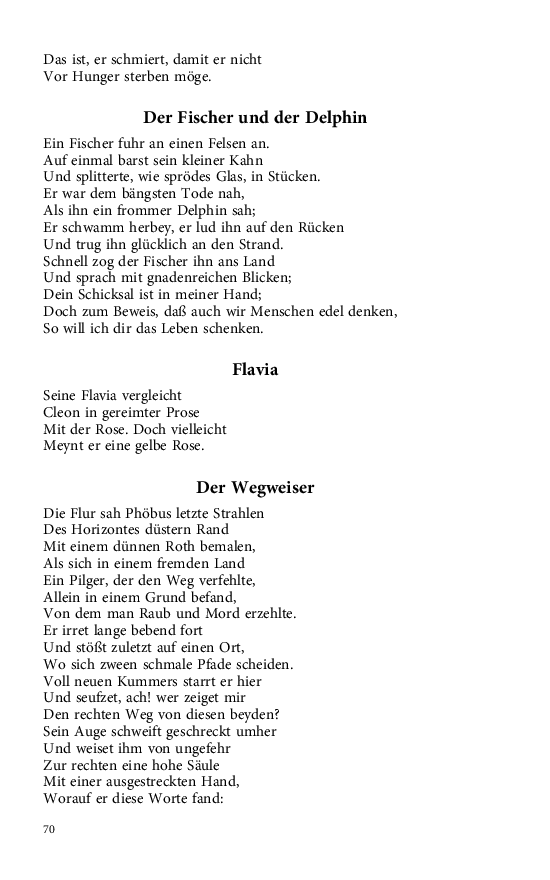 Das ist, er schmiert, damit er nicht
Vor Hunger sterben möge.

Der Fischer und der Delphin

Ein Fischer fuhr an einen Felsen an.
Auf einmal barst sein kleiner Kahn
Und splitterte, wie sprödes Glas, in Stücken.
Er war dem bängsten Tode nah,
Als ihn ein frommer Delphin sah;
Er schwamm herbey, er lud ihn auf den Rücken
Und trug ihn glücklich an den Strand.
Schnell zog der Fischer ihn ans Land
Und sprach mit gnadenreichen Blicken;
Dein Schicksal ist in meiner Hand;
Doch zum Beweis, daß auch wir Menschen edel denken,
So will ich dir das Leben schenken.

Flavia

Seine Flavia vergleicht
Cleon in gereimter Prose
Mit der Rose. Doch vielleicht
Meynt er eine gelbe Rose.

Der Wegweiser

Die Flur sah Phöbus letzte Strahlen
Des Horizontes düstern Rand
Mit einem dünnen Roth bemalen,
Als sich in einem fremden Land
Ein Pilger, der den Weg verfehlte,
Allein in einem Grund befand,
Von dem man Raub und Mord erzehlte.
Er irret lange bebend fort
Und stößt zuletzt auf einen Ort,
Wo sich zween schmale Pfade scheiden.
Voll neuen Kummers starrt er hier
Und seufzet, ach! wer zeiget mir
Den rechten Weg von diesen beyden?
Sein Auge schweift geschreckt umher
Und weiset ihm von ungefehr
Zur rechten eine hohe Säule
Mit einer ausgestreckten Hand,
Worauf er diese Worte fand:

70